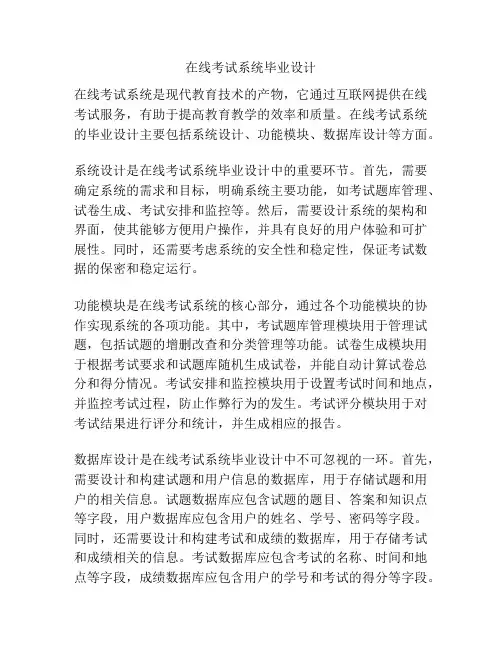 在线考试系统毕业设计

在线考试系统是现代教育技术的产物，它通过互联网提供在线考试服务，有助于提高教育教学的效率和质量。在线考试系统的毕业设计主要包括系统设计、功能模块、数据库设计等方面。

系统设计是在线考试系统毕业设计中的重要环节。首先，需要确定系统的需求和目标，明确系统主要功能，如考试题库管理、试卷生成、考试安排和监控等。然后，需要设计系统的架构和界面，使其能够方便用户操作，并具有良好的用户体验和可扩展性。同时，还需要考虑系统的安全性和稳定性，保证考试数据的保密和稳定运行。

功能模块是在线考试系统的核心部分，通过各个功能模块的协作实现系统的各项功能。其中，考试题库管理模块用于管理试题，包括试题的增删改查和分类管理等功能。试卷生成模块用于根据考试要求和试题库随机生成试卷，并能自动计算试卷总分和得分情况。考试安排和监控模块用于设置考试时间和地点，并监控考试过程，防止作弊行为的发生。考试评分模块用于对考试结果进行评分和统计，并生成相应的报告。

数据库设计是在线考试系统毕业设计中不可忽视的一环。首先，需要设计和构建试题和用户信息的数据库，用于存储试题和用户的相关信息。试题数据库应包含试题的题目、答案和知识点等字段，用户数据库应包含用户的姓名、学号、密码等字段。同时，还需要设计和构建考试和成绩的数据库，用于存储考试和成绩相关的信息。考试数据库应包含考试的名称、时间和地点等字段，成绩数据库应包含用户的学号和考试的得分等字段。